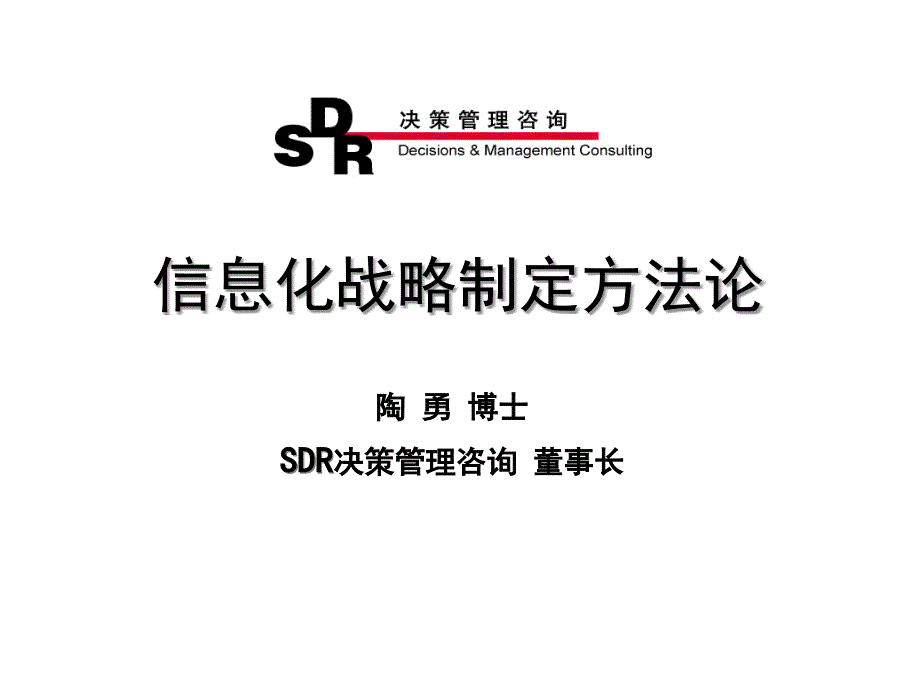 SDR

决策管理咨询

Decisions & Management Consulting

信息化战略制定方法论

陶 勇 博士

SDR决策管理咨询 董事长